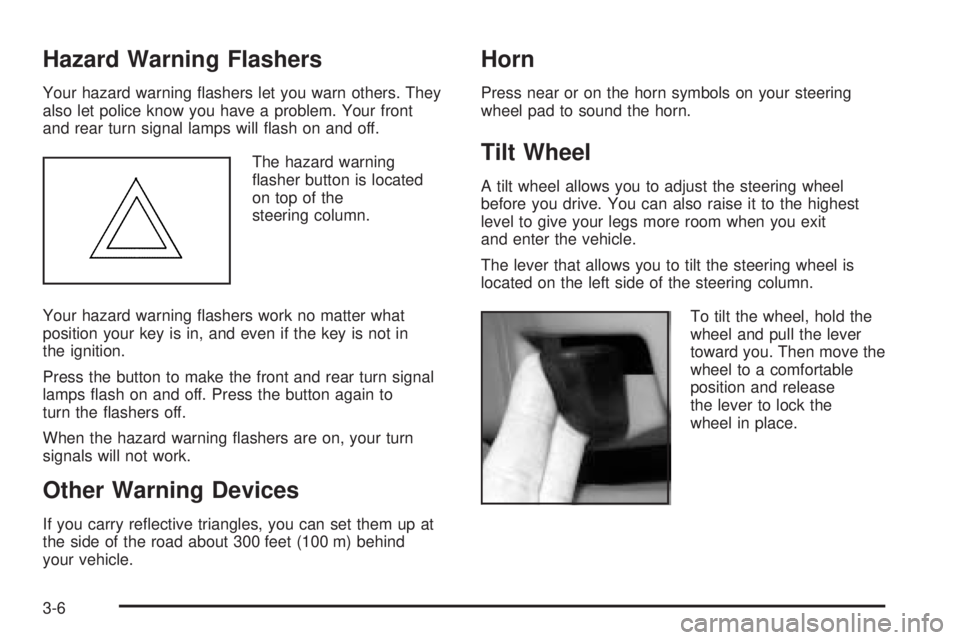 Hazard Warning Flashers

Your hazard warning flashers let you warn others. They also let police know you have a problem. Your front and rear turn signal lamps will flash on and off.

The hazard warning flasher button is located on top of the steering column.

Your hazard warning flashers work no matter what position your key is in, and even if the key is not in the ignition.

Press the button to make the front and rear turn signal lamps flash on and off. Press the button again to turn the flashers off.

When the hazard warning flashers are on, your turn signals will not work.

Other Warning Devices

If you carry reflective triangles, you can set them up at the side of the road about 300 feet (100 m) behind your vehicle.

Horn

Press near or on the horn symbols on your steering wheel pad to sound the horn.

Tilt Wheel

A tilt wheel allows you to adjust the steering wheel before you drive. You can also raise it to the highest level to give your legs more room when you exit and enter the vehicle.

The lever that allows you to tilt the steering wheel is located on the left side of the steering column.

To tilt the wheel, hold the wheel and pull the lever toward you. Then move the wheel to a comfortable position and release the lever to lock the wheel in place.

3-6

carmanualsonline.info